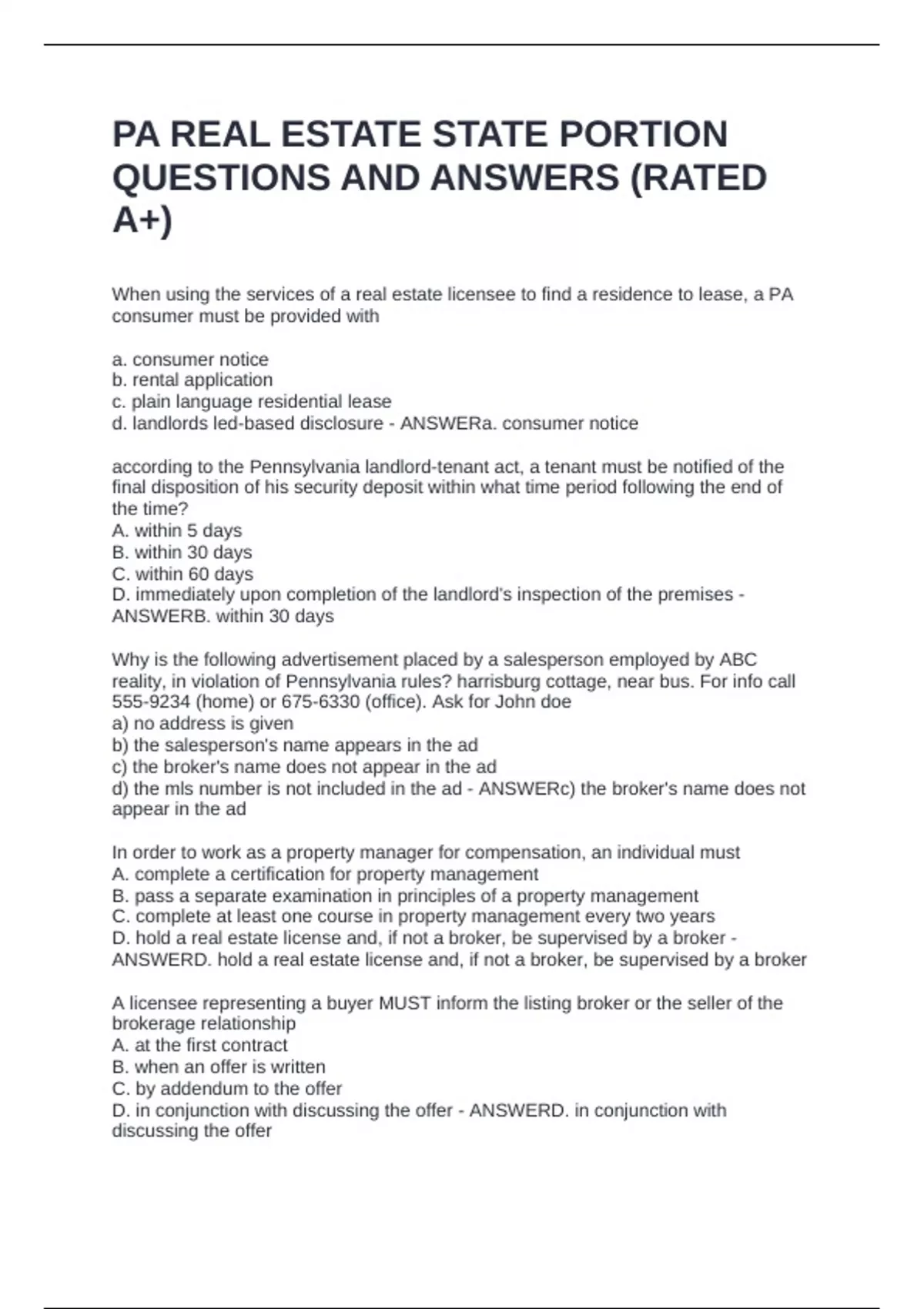 PA REAL ESTATE STATE PORTION QUESTIONS AND ANSWERS (RATED A+)

When using the services of a real estate licensee to find a residence to lease, a PA consumer must be provided with

a. consumer notice
b. rental application
c. plain language residential lease
d. landlords led-based disclosure - ANSWERa. consumer notice

according to the Pennsylvania landlord-tenant act, a tenant must be notified of the final disposition of his security deposit within what time period following the end of the time?
A. within 5 days
B. within 30 days
C. within 60 days
D. immediately upon completion of the landlord's inspection of the premises - ANSWERB. within 30 days

Why is the following advertisement placed by a salesperson employed by ABC reality, in violation of Pennsylvania rules? harrisburg cottage, near bus. For info call 555-9234 (home) or 675-6330 (office). Ask for John doe
a) no address is given
b) the salesperson's name appears in the ad
c) the broker's name does not appear in the ad
d) the mls number is not included in the ad - ANSWERc) the broker's name does not appear in the ad

In order to work as a property manager for compensation, an individual must
A. complete a certification for property management
B. pass a separate examination in principles of a property management
C. complete at least one course in property management every two years
D. hold a real estate license and, if not a broker, be supervised by a broker - ANSWERD. hold a real estate license and, if not a broker, be supervised by a broker

A licensee representing a buyer MUST inform the listing broker or the seller of the brokerage relationship
A. at the first contract
B. when an offer is written
C. by addendum to the offer
D. in conjunction with discussing the offer - ANSWERD. in conjunction with discussing the offer